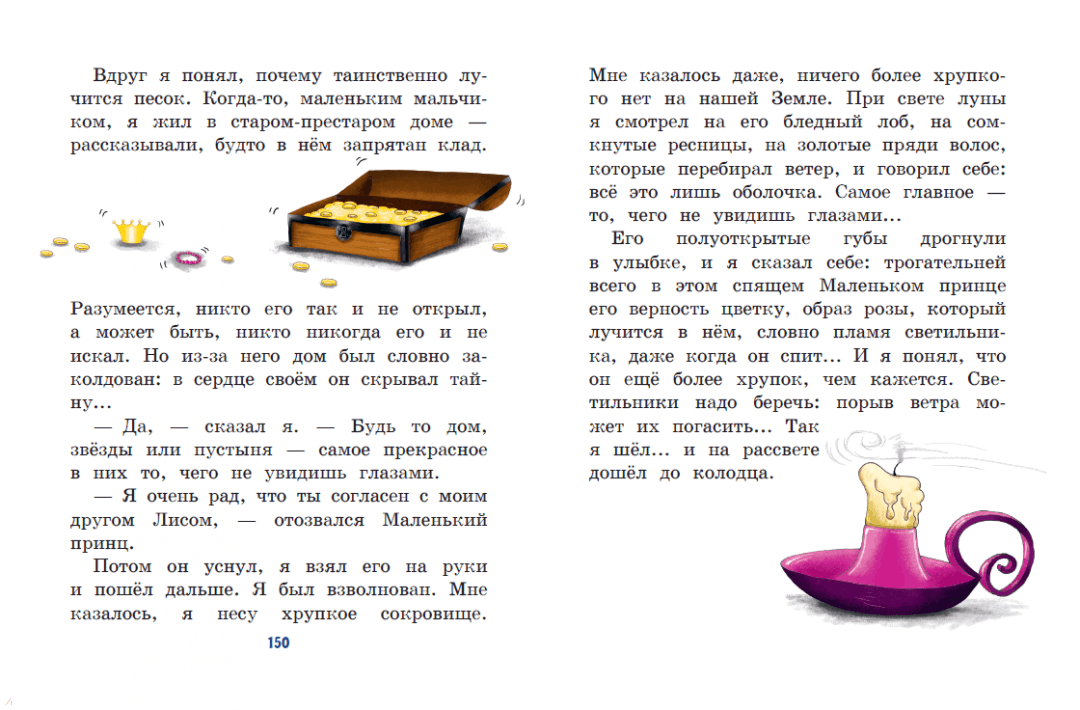 Вдруг я понял, почему таинственно лучится песок. Когда-то, маленьким мальчиком, я жил в старом-престаром доме — рассказывали, будто в нём запрятан клад.

Разумеется, никто его так и не открыл, а может быть, никто никогда его и не искал. Но из-за него дом был словно заколдован: в сердце своём он скрывал тайну…

— Да, — сказал я. — Будь то дом, звёзды или пустыня — самое прекрасное в них то, чего не увидишь глазами.

— Я очень рад, что ты согласен с моим другом Лисом, — отозвался Маленький принц.

Потом он уснул, я взял его на руки и пошёл дальше. Я был взволнован. Мне казалось, я несу хрупкое сокровище.

150

Мне казалось даже, ничего более хрупкого нет на нашей Земле. При свете луны я смотрел на его бледный лоб, на сомкнутые ресницы, на золотые пряди волос, которые перебирал ветер, и говорил себе: всё это лишь оболочка. Самое главное — то, чего не увидишь глазами…

Его полуоткрытые губы дрогнули в улыбке, и я сказал себе: трогательней всего в этом спящем Маленьком принце его верность цветку, образ розы, который лучится в нём, словно пламя светильника, даже когда он спит… И я понял, что он ещё более хрупок, чем кажется. Светильники надо беречь: порыв ветра может их погасить… Так я шёл… и на рассвете дошёл до колодца.